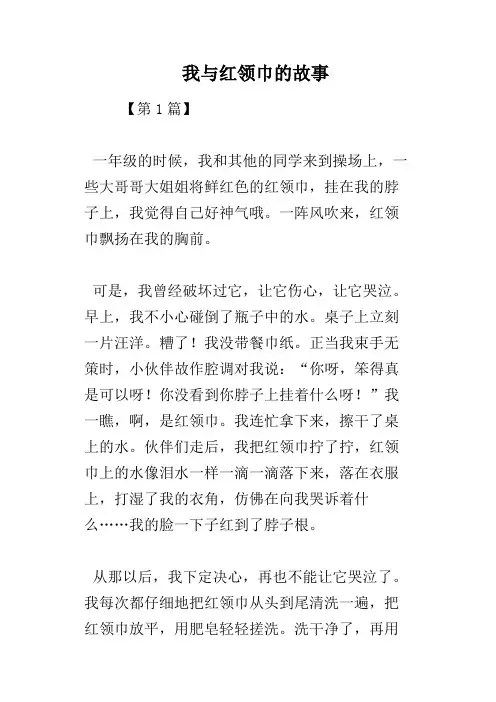 我与红领巾的故事

【第 1 篇】

一年级的时候，我和其他的同学来到操场上，一些大哥哥大姐姐将鲜红色的红领巾，挂在我的脖子上，我觉得自己好神气哦。一阵风吹来，红领巾飘扬在我的胸前。

可是，我曾经破坏过它，让它伤心，让它哭泣。早上，我不小心碰倒了瓶子中的水。桌子上立刻一片汪洋。糟了！我没带餐巾纸。正当我束手无策时，小伙伴故作腔调对我说：“你呀，笨得真是可以呀！你没看到你脖子上挂着什么呀！”我一瞧，啊，是红领巾。我连忙拿下来，擦干了桌上的水。伙伴们走后，我把红领巾拧了拧，红领巾上的水像泪水一样一滴一滴落下来，落在衣服上，打湿了我的衣角，仿佛在向我哭诉着什么……我的脸一下子红到了脖子根。

从那以后，我下定决心，再也不能让它哭泣了。我每次都仔细地把红领巾从头到尾清洗一遍，把红领巾放平，用肥皂轻轻搓洗。洗干净了，再用